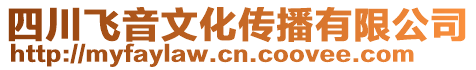 四川飞音文化传播有限公司
http://myfaylaw.cn.coovee.com